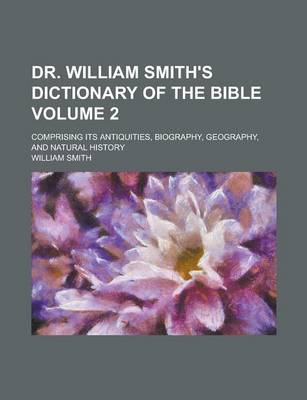 DR. WILLIAM SMITH'S DICTIONARY OF THE BIBLE VOLUME 2

COMPRISING ITS ANTIQUITIES, BIOGRAPHY, GEOGRAPHY, AND NATURAL HISTORY

WILLIAM SMITH